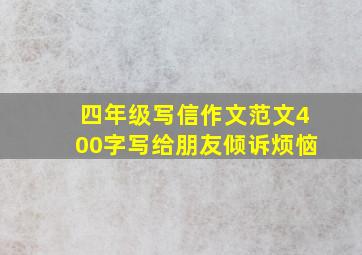 四年级写信作文范文400字写给朋友倾诉烦恼